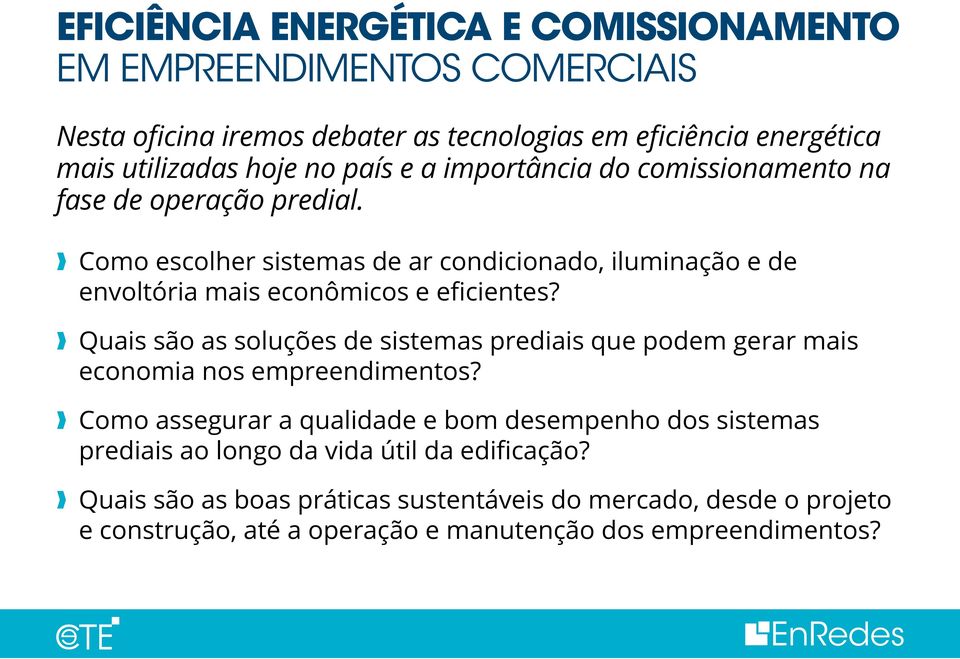 EFICIÊNCIA ENERGÉTICA E COMISSIONAMENTO
EM EMPREENDIMENTOS COMERCIAIS

Nesta oficina iremos debater as tecnologias em eficiência energética mais utilizadas hoje no país e a importância do comissionamento na fase de operação predial.

Como escolher sistemas de ar condicionado, iluminação e de envoltória mais econômicos e eficientes?

Quais são as soluções de sistemas prediais que podem gerar mais economia nos empreendimentos?

Como assegurar a qualidade e bom desempenho dos sistemas prediais ao longo da vida útil da edificação?

Quais são as boas práticas sustentáveis do mercado, desde o projeto e construção, até a operação e manutenção dos empreendimentos?

eTE

EnRedes